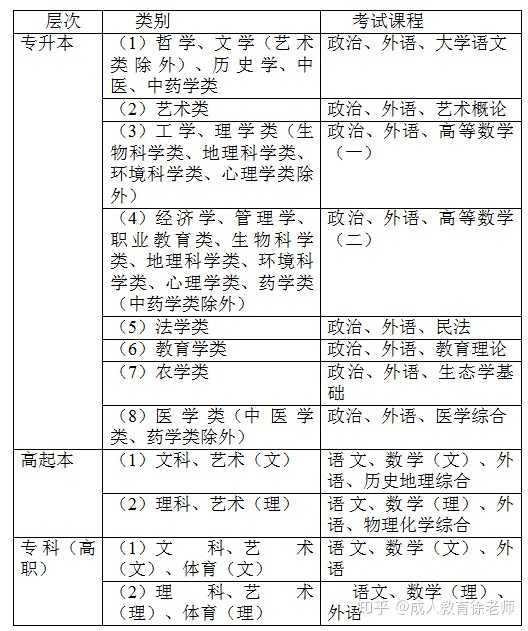 | 层次 | 类别 | 考试课程 |
|---|---|---|
| 专升本 | （1）哲学、文学（艺术类除外）、历史学、中医、中药学类 | 政治、外语、大学语文 |
| | （2）艺术类 | 政治、外语、艺术概论 |
| | （3）工学、理学类（生物科学类、地理科学类、环境科学类、心理学类除外） | 政治、外语、高等数学（一） |
| | （4）经济学、管理学、职业教育类、生物科学类、地理科学类、环境科学类、心理学类、药学类（中药学类除外） | 政治、外语、高等数学（二） |
| | （5）法学类 | 政治、外语、民法 |
| | （6）教育学类 | 政治、外语、教育理论 |
| | （7）农学类 | 政治、外语、生态学基础 |
| | （8）医学类（中医学类、药学类除外） | 政治、外语、医学综合 |
| 高起本 | （1）文科、艺术（文） | 语文、数学（文）、外语、历史地理综合 |
| | （2）理科、艺术（理） | 语文、数学（理）、外语、物理化学综合 |
| 专科（高职） | （1）文科、艺术（文）、体育（文） | 语文、数学（文）、外语 |
| | （2）理科、艺术（理）、体育（理） | 语文、数学（理）、外语 |

知乎 @成人教育徐老师